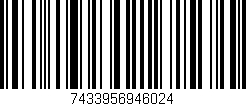 7433956946024